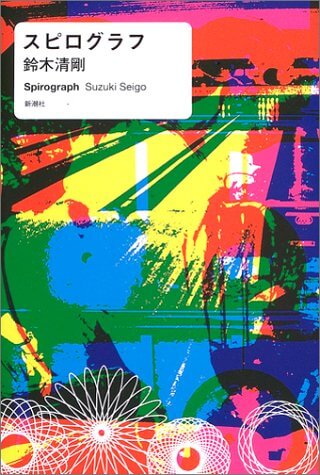 スピログラフ
鈴木清剛

Spirograph Suzuki Seigo

新潮社